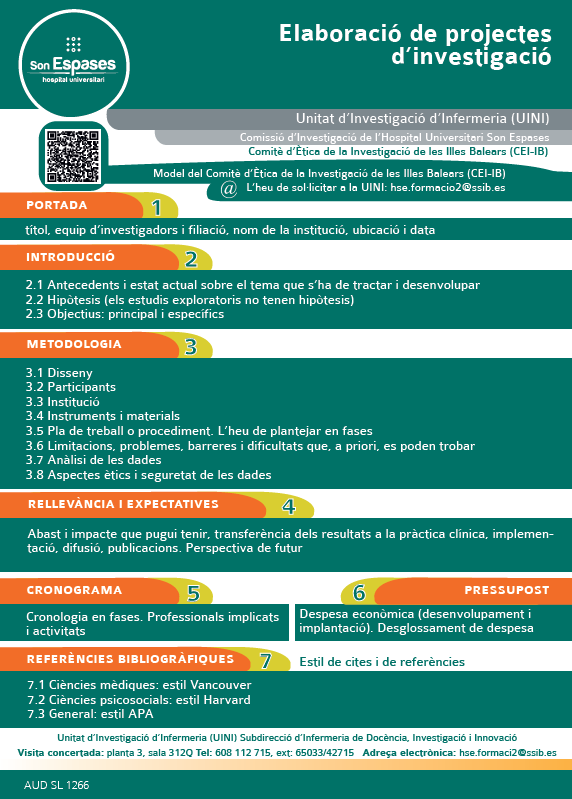 Son Espases
hospital universitari

Elaboració de projectes d'investigació

Unitat d'Investigació d'Infermeria (UINI)
Comissió d'Investigació de l'Hospital Universitari Son Espases
Comitè d'Ètica de la Investigació de les Illes Balears (CEI-IB)

Model del Comitè d'Ètica de la Investigació de les Illes Balears (CEI-IB)
@ L'heu de sol·licitar a la UINI: hse.formacio2@ssib.es

PORTADA 1
títol, equip d'investigadors i filiació, nom de la institució, ubicació i data

INTRODUCCIÓ 2
2.1 Antecedents i estat actual sobre el tema que s'ha de tractar i desenvolupar
2.2 Hipòtesis (els estudis exploratoris no tenen hipòtesis)
2.3 Objectius: principal i específics

METODOLOGIA 3
3.1 Disseny
3.2 Participants
3.3 Institució
3.4 Instruments i materials
3.5 Pla de treball o procediment. L'heu de plantejar en fases
3.6 Limitacions, problemes, barreres i dificultats que, a priori, es poden trobar
3.7 Anàlisi de les dades
3.8 Aspectes ètics i seguretat de les dades

RELLEVÀNCIA I EXPECTATIVES 4
Abast i impacte que pugui tenir, transferència dels resultats a la pràctica clínica, implementació, difusió, publicacions. Perspectiva de futur

CRONOGRAMA 5
Cronologia en fases. Professionals implicats i activitats

6 PRESSUPOST
Despesa econòmica (desenvolupament i implantació). Desglossament de despesa

REFERÈNCIES BIBLIOGRÀFIQUES 7
Estil de cites i de referències
7.1 Ciències mèdiques: estil Vancouver
7.2 Ciències psicosocials: estil Harvard
7.3 General: estil APA

Unitat d'Investigació d'Infermeria (UINI) Subdirecció d'Infermeria de Docència, Investigació i Innovació
Visita concertada: planta 3, sala 312Q Tel: 608 112 715, ext: 65033/42715 Adreça electrònica: hse.formaci2@ssib.es

AUD SL 1266